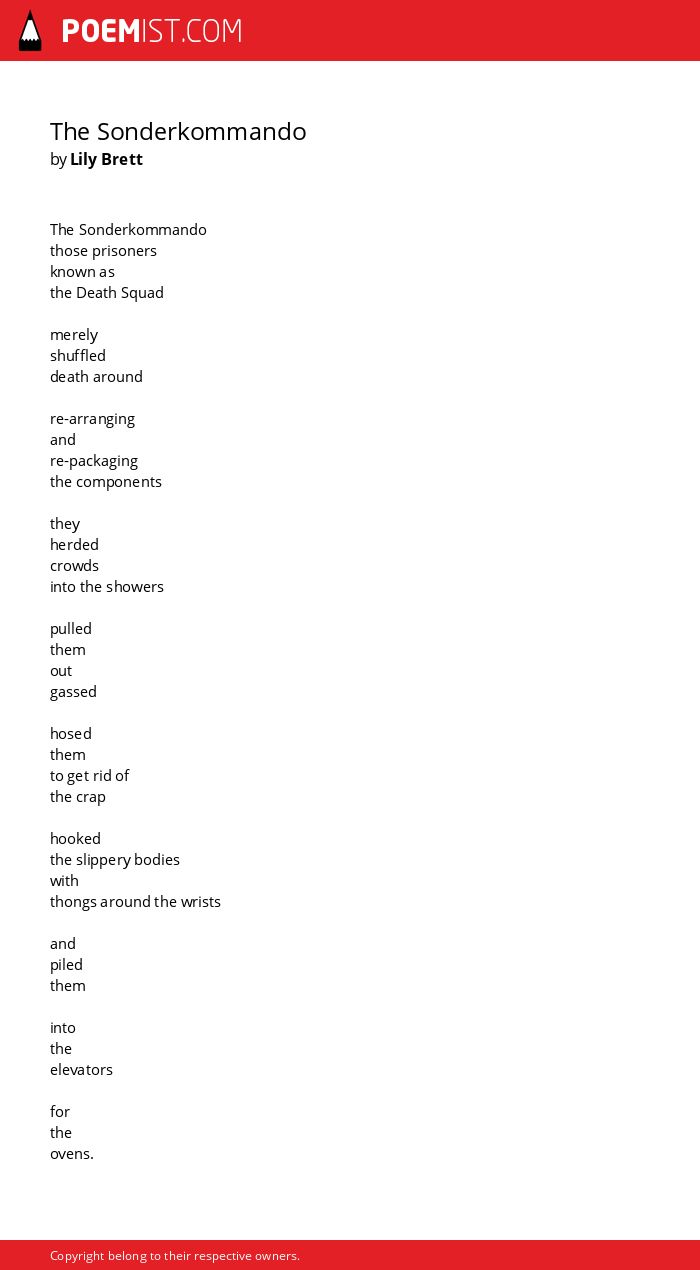 POEMIST.COM

The Sonderkommando
by Lily Brett

The Sonderkommando
those prisoners
known as
the Death Squad

merely
shuffled
death around

re-arranging
and
re-packaging
the components

they
herded
crowds
into the showers

pulled
them
out
gassed

hosed
them
to get rid of
the crap

hooked
the slippery bodies
with
thongs around the wrists

and
piled
them

into
the
elevators

for
the
ovens.

Copyright belong to their respective owners.